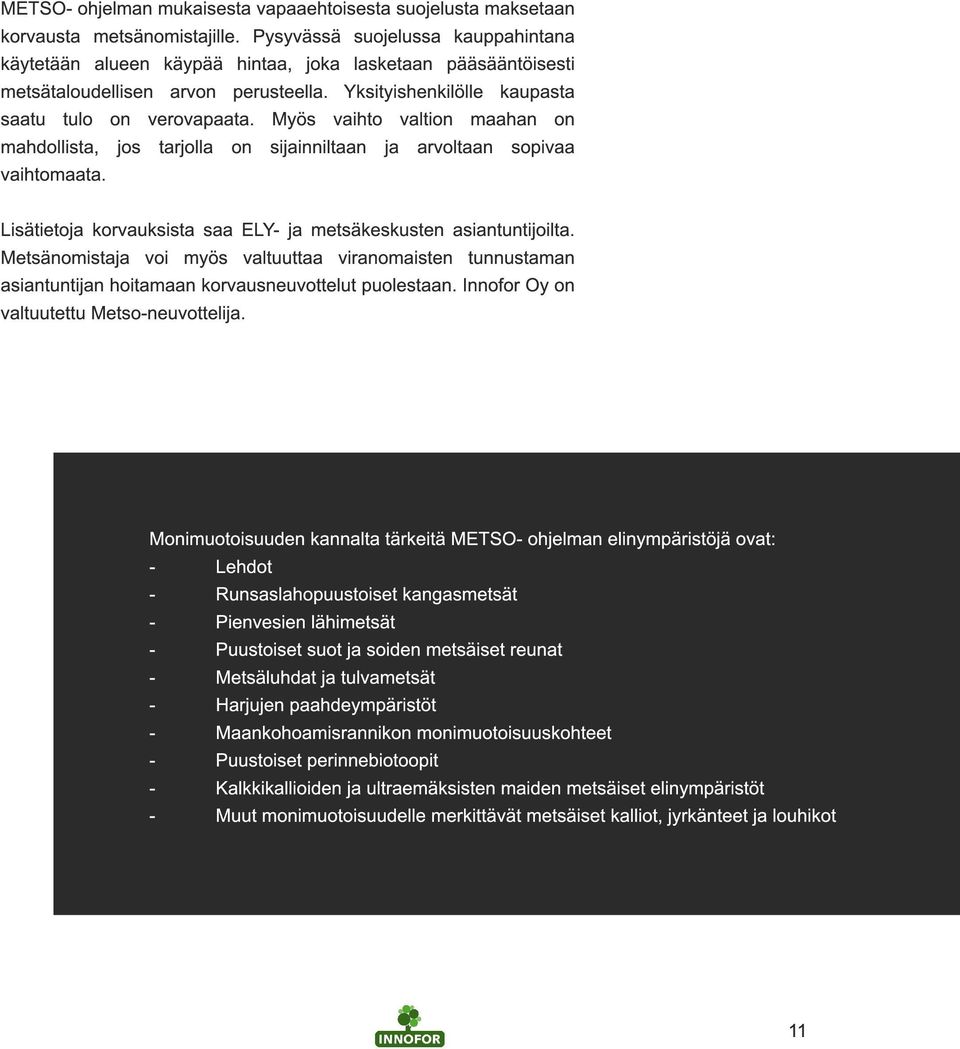 METSO- ohjelman mukaisesta vapaaehtoisesta suojelusta maksetaan korvausta metsänomistajille. Pysyvässä suojelussa kauppahintana käytetään alueen käypää hintaa, joka lasketaan pääsääntöisesti metsätaloudellisen arvon perusteella. Yksityishenkilölle kaupasta saatu tulo on verovapaata. Myös vaihto valtion maahan on mahdollista, jos tarjolla on sijainniltaan ja arvoltaan sopivaa vaihtomaata.

Lisätietoja korvauksista saa ELY- ja metsäkeskusten asiantuntijoilta. Metsänomistaja voi myös valtuuttaa viranomaisten tunnustaman asiantuntijan hoitamaan korvausneuvottelut puolestaan. Innofor Oy on valtuutettu Metso-neuvottelija.

Monimuotoisuuden kannalta tärkeitä METSO- ohjelman elinympäristöjä ovat:
- Lehdot
- Runsaslahopuustoiset kangasmetsät
- Pienvesien lähimetsät
- Puustoiset suot ja soiden metsäiset reunat
- Metsäluhdat ja tulvametsät
- Harjujen paahdeympäristöt
- Maankohoamisrannikon monimuotoisuuskohteet
- Puustoiset perinnebiotoopit
- Kalkkikallioiden ja ultraemäksisten maiden metsäiset elinympäristöt
- Muut monimuotoisuudelle merkittävät metsäiset kalliot, jyrkänteet ja louhikot

INNOFOR

11